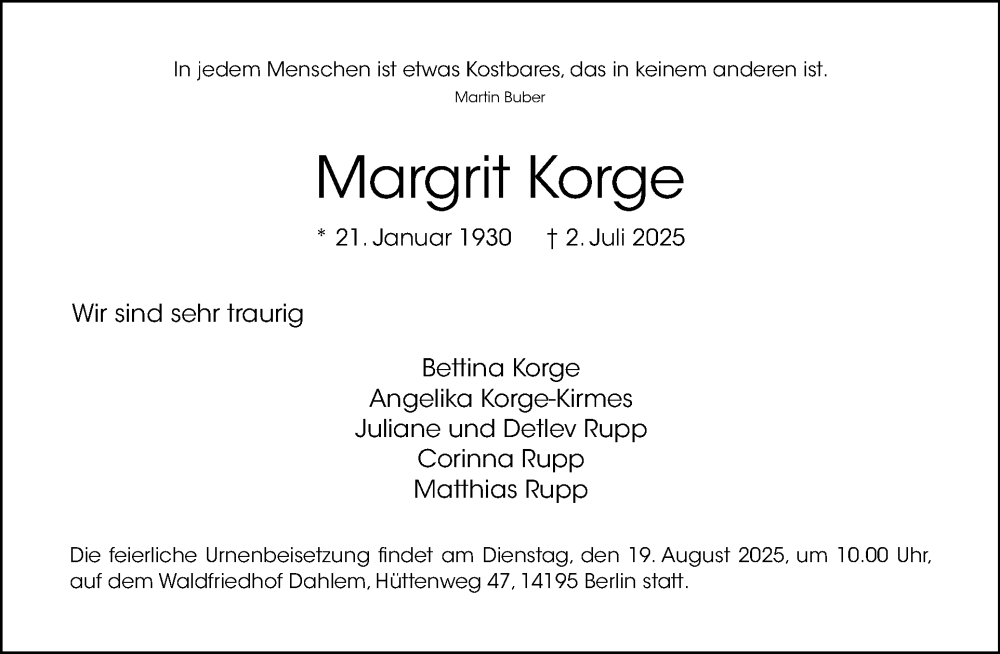 In jedem Menschen ist etwas Kostbares, das in keinem anderen ist.
Martin Buber

Margrit Korge

* 21. Januar 1930 † 2. Juli 2025

Wir sind sehr traurig

Bettina Korge
Angelika Korge-Kirmes
Juliane und Detlev Rupp
Corinna Rupp
Matthias Rupp

Die feierliche Urnenbeisetzung findet am Dienstag, den 19. August 2025, um 10.00 Uhr, auf dem Waldfriedhof Dahlem, Hüttenweg 47, 14195 Berlin statt.